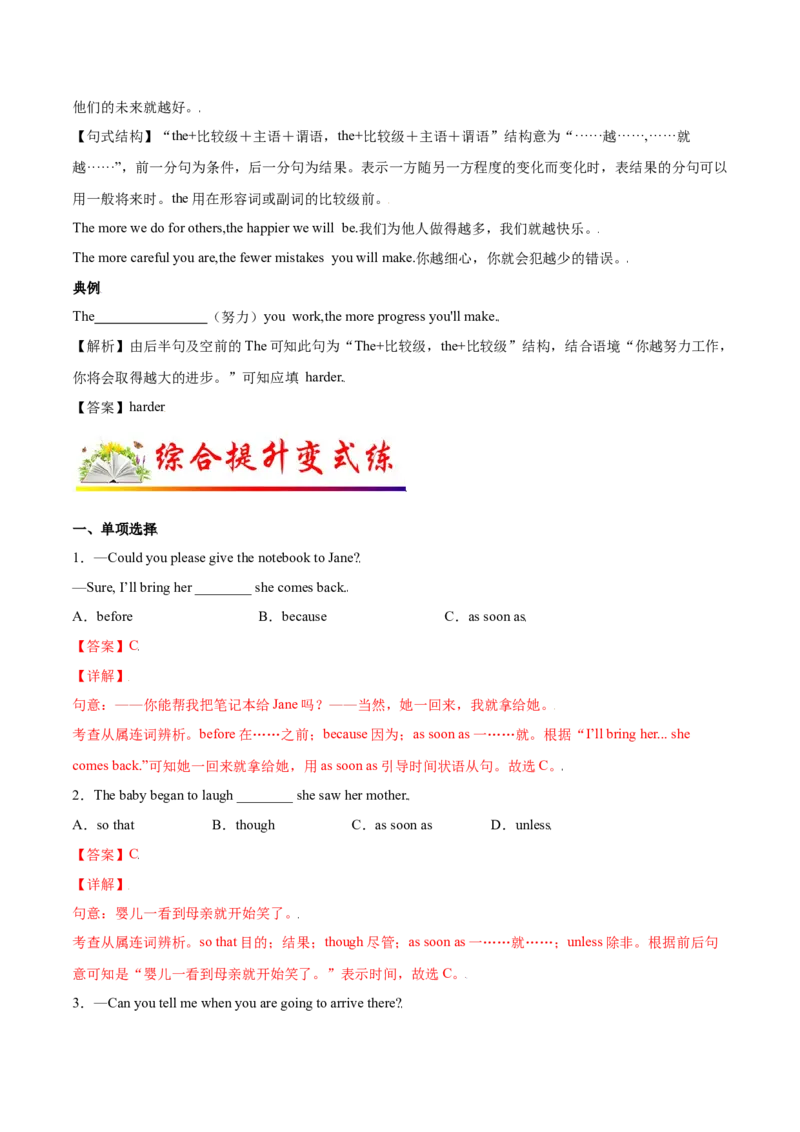 他们的未来就越好。.

【句式结构】“the+比较级＋主语＋谓语，the+比较级＋主语＋谓语”结构意为“……越……,……就越……”，前一分句为条件，后一分句为结果。表示一方随另一方程度的变化而变化时，表结果的分句可以用一般将来时。the 用在形容词或副词的比较级前。

The more we do for others,the happier we will be.我们为他人做得越多，我们就越快乐。.

The more careful you are,the fewer mistakes you will make.你越细心，你就会犯越少的错误。.

典例

The________________（努力）you work,the more progress you'll make.

【解析】由后半句及空前的 The 可知此句为“The+比较级，the+比较级”结构，结合语境“你越努力工作，你将会取得越大的进步。”可知应填 harder.

【答案】harder

综合提升变式练

一、单项选择

1．—Could you please give the notebook to Jane?

—Sure, I'll bring her ________ she comes back.

A．before　　B．because　　C．as soon as

【答案】C

【详解】

句意：——你能帮我把笔记本给 Jane 吗？——当然，她一回来，我就拿给她。.

考查从属连词辨析。before 在……之前；because 因为；as soon as 一……就。根据“I'll bring her... she comes back.”可知她一回来就拿给她，用 as soon as 引导时间状语从句。故选 C。.

2．The baby began to laugh ________ she saw her mother.

A．so that　　B．though　　C．as soon as　　D．unless

【答案】C

【详解】

句意：婴儿一看到母亲就开始笑了。.

考查从属连词辨析。so that 目的；结果；though 尽管；as soon as 一……就……；unless 除非。根据前后句意可知是“婴儿一看到母亲就开始笑了。”表示时间，故选 C。.

3．—Can you tell me when you are going to arrive there?